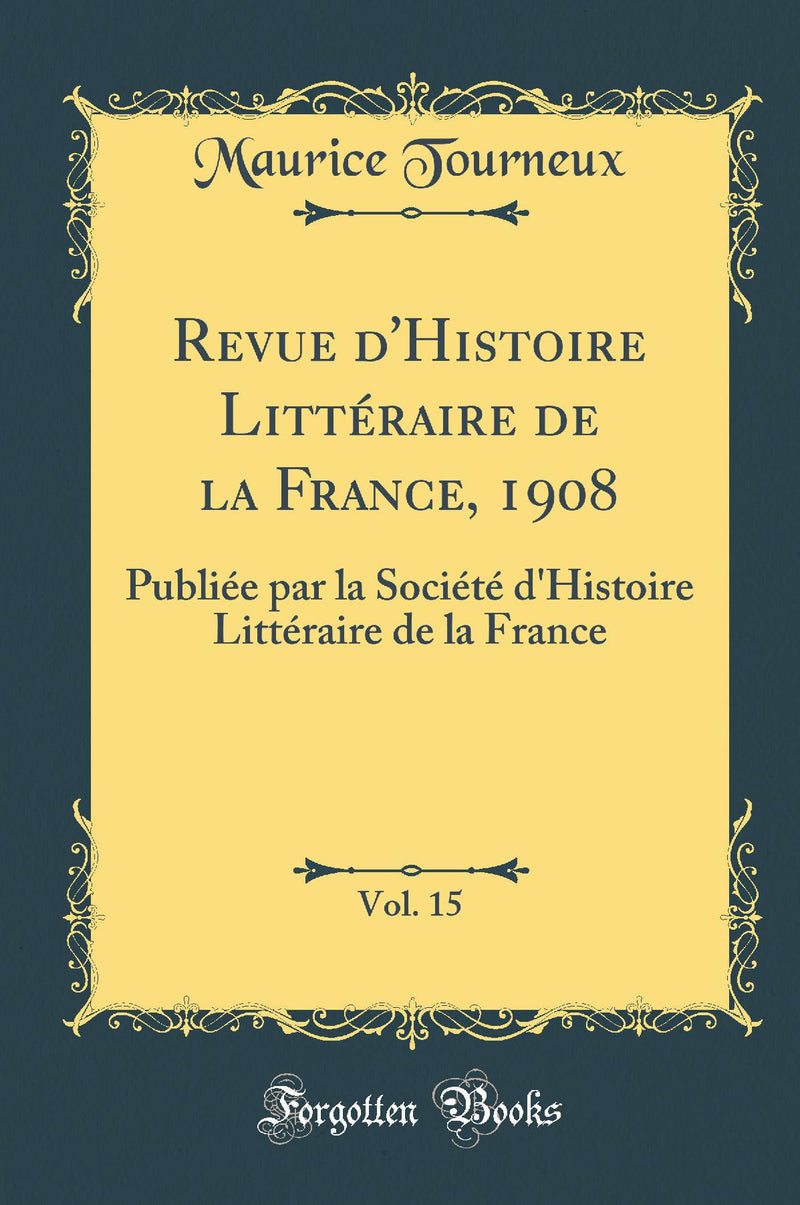 Maurice Tourneux

Revue d'Histoire Littéraire de la France, 1908

Publiée par la Société d'Histoire Littéraire de la France

Vol. 15

Forgotten Books